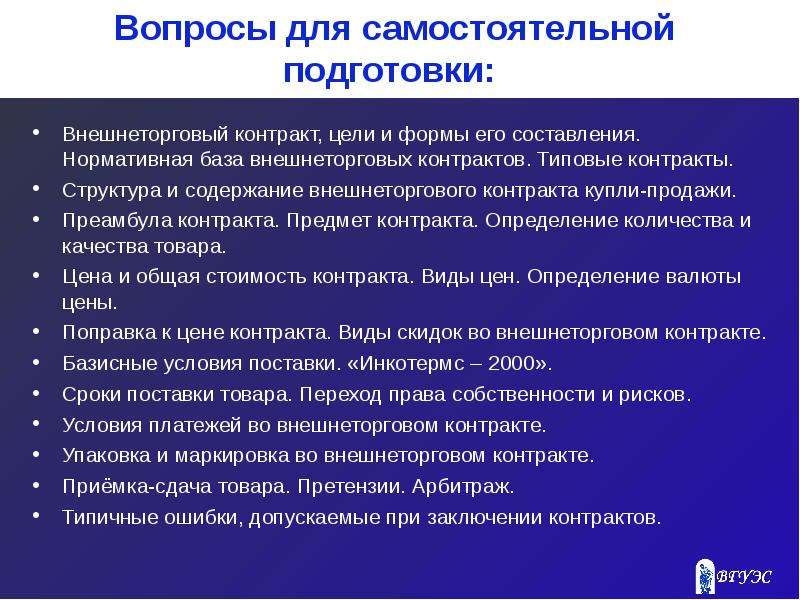 Вопросы для самостоятельной подготовки:

• Внешнеторговый контракт, цели и формы его составления. Нормативная база внешнеторговых контрактов. Типовые контракты.
• Структура и содержание внешнеторгового контракта купли-продажи.
• Преамбула контракта. Предмет контракта. Определение количества и качества товара.
• Цена и общая стоимость контракта. Виды цен. Определение валюты цены.
• Поправка к цене контракта. Виды скидок во внешнеторговом контракте.
• Базисные условия поставки. «Инкотермс – 2000».
• Сроки поставки товара. Переход права собственности и рисков.
• Условия платежей во внешнеторговом контракте.
• Упаковка и маркировка во внешнеторговом контракте.
• Приёмка-сдача товара. Претензии. Арбитраж.
• Типичные ошибки, допускаемые при заключении контрактов.

ВГУЭС